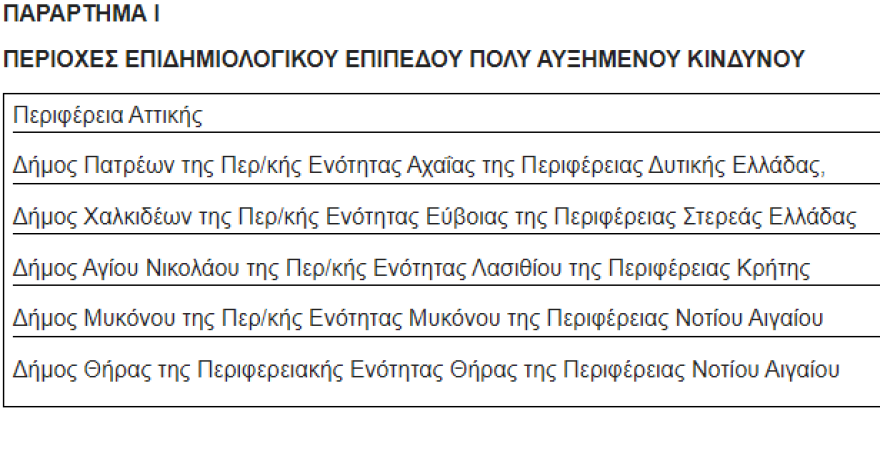 ΠΑΡΑΡΤΗΜΑ Ι

ΠΕΡΙΟΧΕΣ ΕΠΙΔΗΜΙΟΛΟΓΙΚΟΥ ΕΠΙΠΕΔΟΥ ΠΟΛΥ ΑΥΞΗΜΕΝΟΥ ΚΙΝΔΥΝΟΥ

| Περιφέρεια Αττικής |
|---|
| Δήμος Πατρέων της Περ/κής Ενότητας Αχαΐας της Περιφέρειας Δυτικής Ελλάδας, |
| Δήμος Χαλκιδέων της Περ/κής Ενότητας Εύβοιας της Περιφέρειας Στερεάς Ελλάδας |
| Δήμος Αγίου Νικολάου της Περ/κής Ενότητας Λασιθίου της Περιφέρειας Κρήτης |
| Δήμος Μυκόνου της Περ/κής Ενότητας Μυκόνου της Περιφέρειας Νοτίου Αιγαίου |
| Δήμος Θήρας της Περιφερειακής Ενότητας Θήρας της Περιφέρειας Νοτίου Αιγαίου |